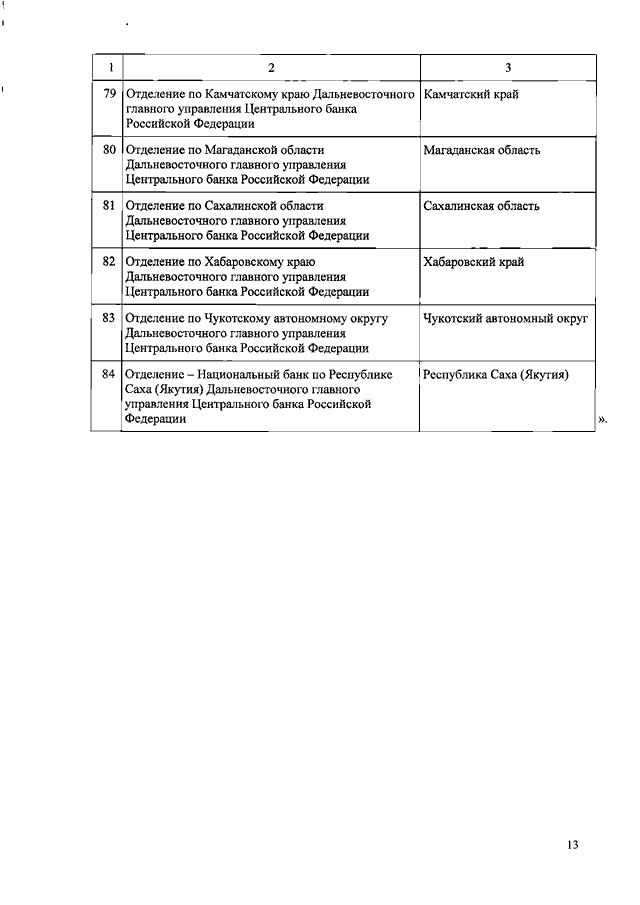 | 1 | 2 | 3 |
|---|---|---|
| 79 | Отделение по Камчатскому краю Дальневосточного главного управления Центрального банка Российской Федерации | Камчатский край |
| 80 | Отделение по Магаданской области Дальневосточного главного управления Центрального банка Российской Федерации | Магаданская область |
| 81 | Отделение по Сахалинской области Дальневосточного главного управления Центрального банка Российской Федерации | Сахалинская область |
| 82 | Отделение по Хабаровскому краю Дальневосточного главного управления Центрального банка Российской Федерации | Хабаровский край |
| 83 | Отделение по Чукотскому автономному округу Дальневосточного главного управления Центрального банка Российской Федерации | Чукотский автономный округ |
| 84 | Отделение – Национальный банк по Республике Саха (Якутия) Дальневосточного главного управления Центрального банка Российской Федерации | Республика Саха (Якутия) |

».

13